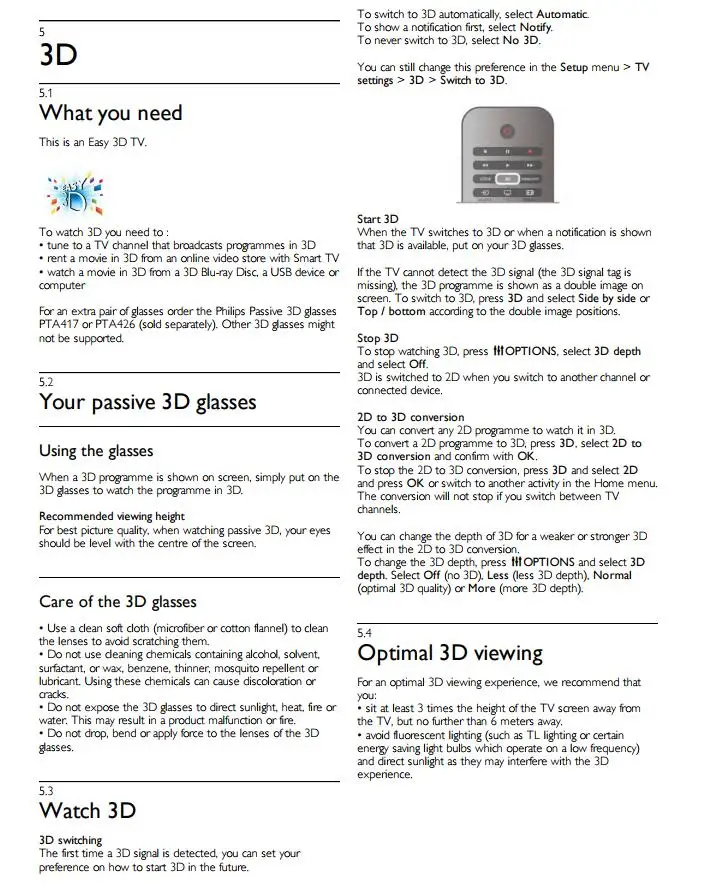 5
3D

5.1
What you need

This is an Easy 3D TV.

EASY 3D

To watch 3D you need to :
• tune to a TV channel that broadcasts programmes in 3D
• rent a movie in 3D from an online video store with Smart TV
• watch a movie in 3D from a 3D Blu-ray Disc, a USB device or computer

For an extra pair of glasses order the Philips Passive 3D glasses PTA417 or PTA426 (sold separately). Other 3D glasses might not be supported.

5.2
Your passive 3D glasses

Using the glasses

When a 3D programme is shown on screen, simply put on the 3D glasses to watch the programme in 3D.

Recommended viewing height
For best picture quality, when watching passive 3D, your eyes should be level with the centre of the screen.

Care of the 3D glasses

• Use a clean soft cloth (microfiber or cotton flannel) to clean the lenses to avoid scratching them.
• Do not use cleaning chemicals containing alcohol, solvent, surfactant, or wax, benzene, thinner, mosquito repellent or lubricant. Using these chemicals can cause discoloration or cracks.
• Do not expose the 3D glasses to direct sunlight, heat, fire or water. This may result in a product malfunction or fire.
• Do not drop, bend or apply force to the lenses of the 3D glasses.

5.3
Watch 3D

3D switching
The first time a 3D signal is detected, you can set your preference on how to start 3D in the future.

To switch to 3D automatically, select Automatic.
To show a notification first, select Notify.
To never switch to 3D, select No 3D.

You can still change this preference in the Setup menu > TV settings > 3D > Switch to 3D.

Start 3D
When the TV switches to 3D or when a notification is shown that 3D is available, put on your 3D glasses.

If the TV cannot detect the 3D signal (the 3D signal tag is missing), the 3D programme is shown as a double image on screen. To switch to 3D, press 3D and select Side by side or Top / bottom according to the double image positions.

Stop 3D
To stop watching 3D, press OPTIONS, select 3D depth and select Off.
3D is switched to 2D when you switch to another channel or connected device.

2D to 3D conversion
You can convert any 2D programme to watch it in 3D.
To convert a 2D programme to 3D, press 3D, select 2D to 3D conversion and confirm with OK.
To stop the 2D to 3D conversion, press 3D and select 2D and press OK or switch to another activity in the Home menu. The conversion will not stop if you switch between TV channels.

You can change the depth of 3D for a weaker or stronger 3D effect in the 2D to 3D conversion.
To change the 3D depth, press OPTIONS and select 3D depth. Select Off (no 3D), Less (less 3D depth), Normal (optimal 3D quality) or More (more 3D depth).

5.4
Optimal 3D viewing

For an optimal 3D viewing experience, we recommend that you:
• sit at least 3 times the height of the TV screen away from the TV, but no further than 6 meters away.
• avoid fluorescent lighting (such as TL lighting or certain energy saving light bulbs which operate on a low frequency) and direct sunlight as they may interfere with the 3D experience.